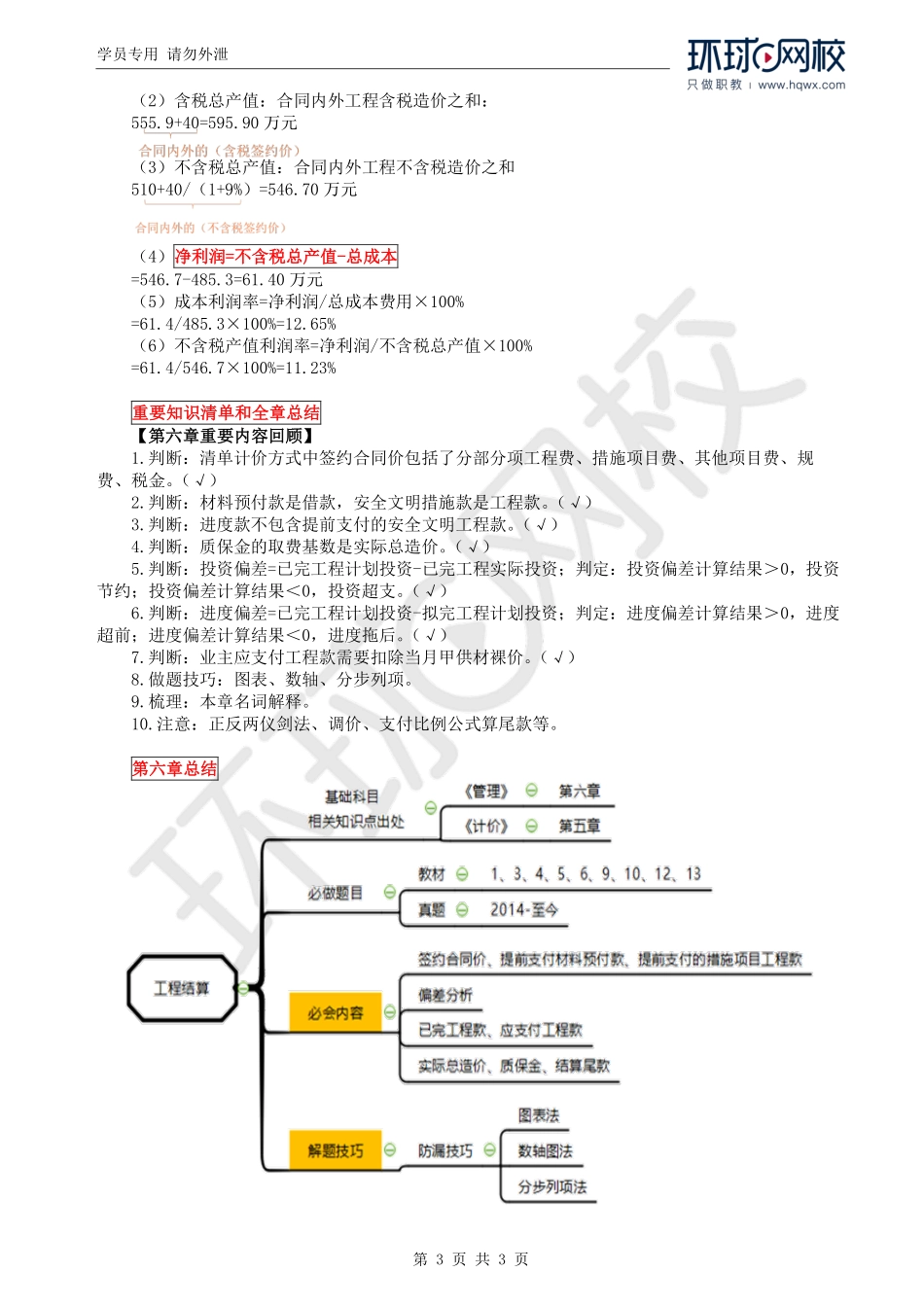 学员专用 请勿外泄

环球网校
只做职教 | www.hqwx.com

（2）含税总产值：合同内外工程含税造价之和：
555.9+40=595.90 万元
合同内外的（含税签约价）
（3）不含税总产值：合同内外工程不含税造价之和
510+40/（1+9%）=546.70 万元
合同内外的（不含税签约价）
（4）净利润=不含税总产值-总成本
=546.7-485.3=61.40 万元
（5）成本利润率=净利润/总成本费用×100%
=61.4/485.3×100%=12.65%
（6）不含税产值利润率=净利润/不含税总产值×100%
=61.4/546.7×100%=11.23%

重要知识清单和全章总结
【第六章重要内容回顾】
1.判断：清单计价方式中签约合同价包括了分部分项工程费、措施项目费、其他项目费、规费、税金。（√）
2.判断：材料预付款是借款，安全文明措施款是工程款。（√）
3.判断：进度款不包含提前支付的安全文明工程款。（√）
4.判断：质保金的取费基数是实际总造价。（√）
5.判断：投资偏差=已完工程计划投资-已完工程实际投资；判定：投资偏差计算结果>0，投资节约；投资偏差计算结果<0，投资超支。（√）
6.判断：进度偏差=已完工程计划投资-拟完工程计划投资；判定：进度偏差计算结果>0，进度超前；进度偏差计算结果<0，进度拖后。（√）
7.判断：业主应支付工程款需要扣除当月甲供材裸价。（√）
8.做题技巧：图表、数轴、分步列项。
9.梳理：本章名词解释。
10.注意：正反两仪剑法、调价、支付比例公式算尾款等。

第六章总结

工程结算
基础科目
相关知识点出处
《管理》 第六章
《计价》 第五章
必做题目
教材 1、3、4、5、6、9、10、12、13
真题 2014-至今
必会内容
签约合同价、提前支付材料预付款、提前支付的措施项目工程款
偏差分析
已完工程款、应支付工程款
实际总造价、质保金、结算尾款
解题技巧
防漏技巧
图表法
数轴图法
分步列项法

第 3 页 共 3 页